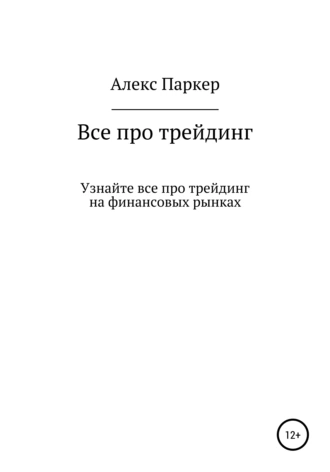 Алекс Паркер

Все про трейдинг

Узнайте все про трейдинг на финансовых рынках

12+